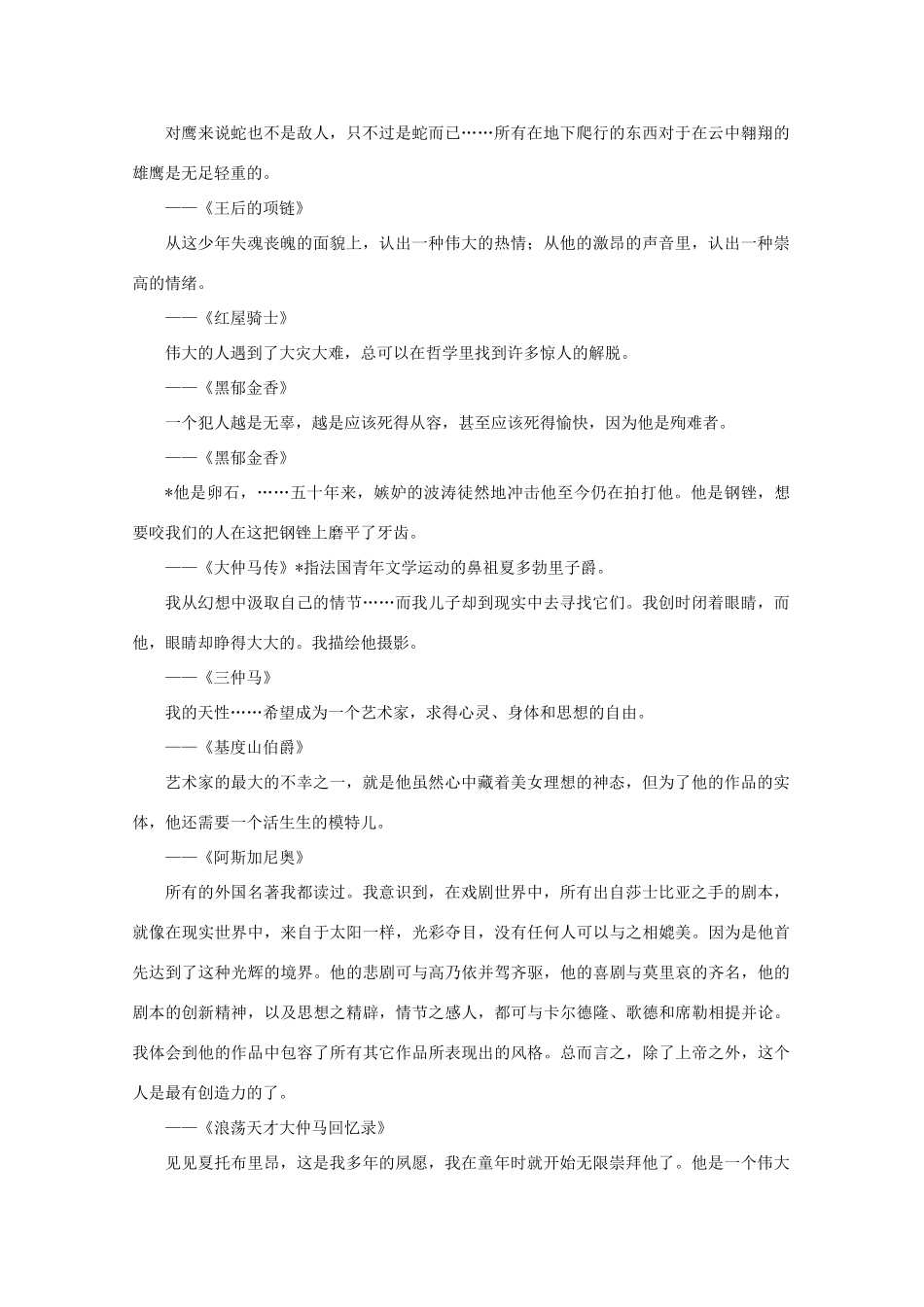 对鹰来说蛇也不是敌人，只不过是蛇而已……所有在地下爬行的东西对于在云中翱翔的雄鹰是无足轻重的。

——《王后的项链》

从这少年失魂丧魄的面貌上，认出一种伟大的热情；从他的激昂的声音里，认出一种崇高的情绪。

——《红屋骑士》

伟大的人遇到了大灾大难，总可以在哲学里找到许多惊人的解脱。

——《黑郁金香》

一个犯人越是无辜，越是应该死得从容，甚至应该死得愉快，因为他是殉难者。

——《黑郁金香》

*他是卵石，……五十年来，嫉妒的波涛徒然地冲击他至今仍在拍打他。他是钢锉，想要咬我们的人在这把钢锉上磨平了牙齿。

——《大仲马传》*指法国青年文学运动的鼻祖夏多勃里子爵。

我从幻想中汲取自己的情节……而我儿子却到现实中去寻找它们。我创时闭着眼睛，而他，眼睛却睁得大大的。我描绘他摄影。

——《三仲马》

我的天性……希望成为一个艺术家，求得心灵、身体和思想的自由。

——《基度山伯爵》

艺术家的最大的不幸之一，就是他虽然心中藏着美女理想的神态，但为了他的作品的实体，他还需要一个活生生的模特儿。

——《阿斯加尼奥》

所有的外国名著我都读过。我意识到，在戏剧世界中，所有出自莎士比亚之手的剧本，就像在现实世界中，来自于太阳一样，光彩夺目，没有任何人可以与之相媲美。因为是他首先达到了这种光辉的境界。他的悲剧可与高乃依并驾齐驱，他的喜剧与莫里哀的齐名，他的剧本的创新精神，以及思想之精辟，情节之感人，都可与卡尔德隆、歌德和席勒相提并论。我体会到他的作品中包容了所有其它作品所表现出的风格。总而言之，除了上帝之外，这个人是最有创造力的了。

——《浪荡天才大仲马回忆录》

见见夏托布里昂，这是我多年的夙愿，我在童年时就开始无限崇拜他了。他是一个伟大